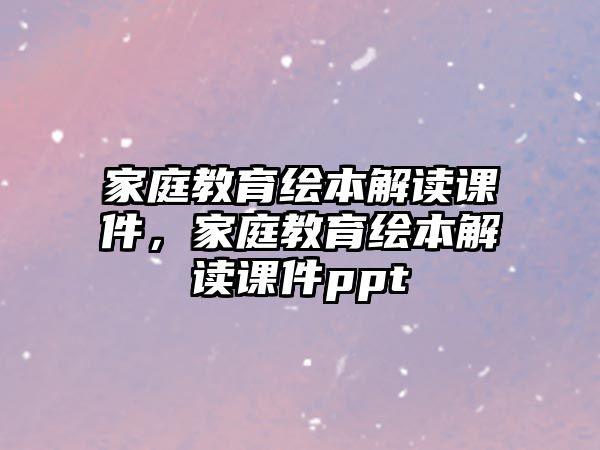 家庭教育绘本解读课件，家庭教育绘本解读课件ppt